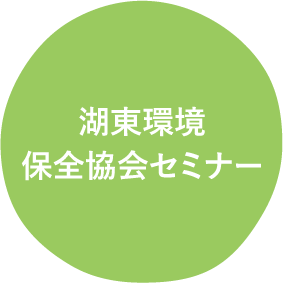 湖東環境
保全協会セミナー